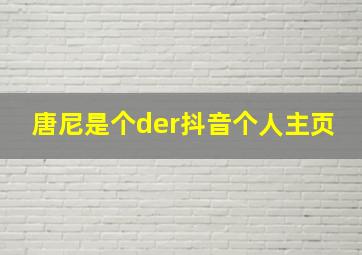 唐尼是个der抖音个人主页